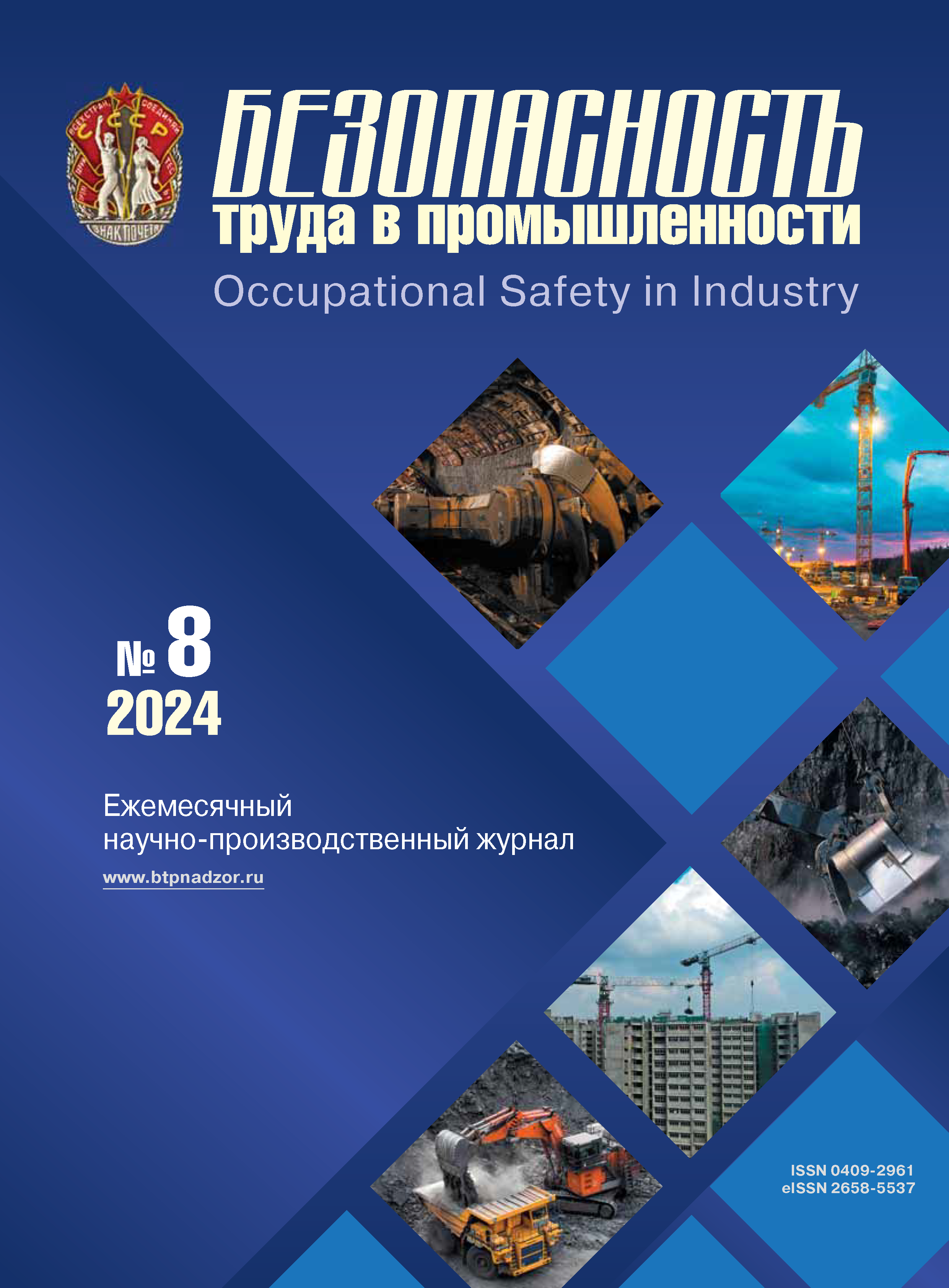 СССР
ЗНАК ПОЧЕТА

БЕЗОПАСНОСТЬ
труда в промышленности
Occupational Safety in Industry

№ 8
2024

Ежемесячный
научно-производственный журнал
www.btpnadzor.ru

ISSN 0409-2961
eISSN 2658-5537